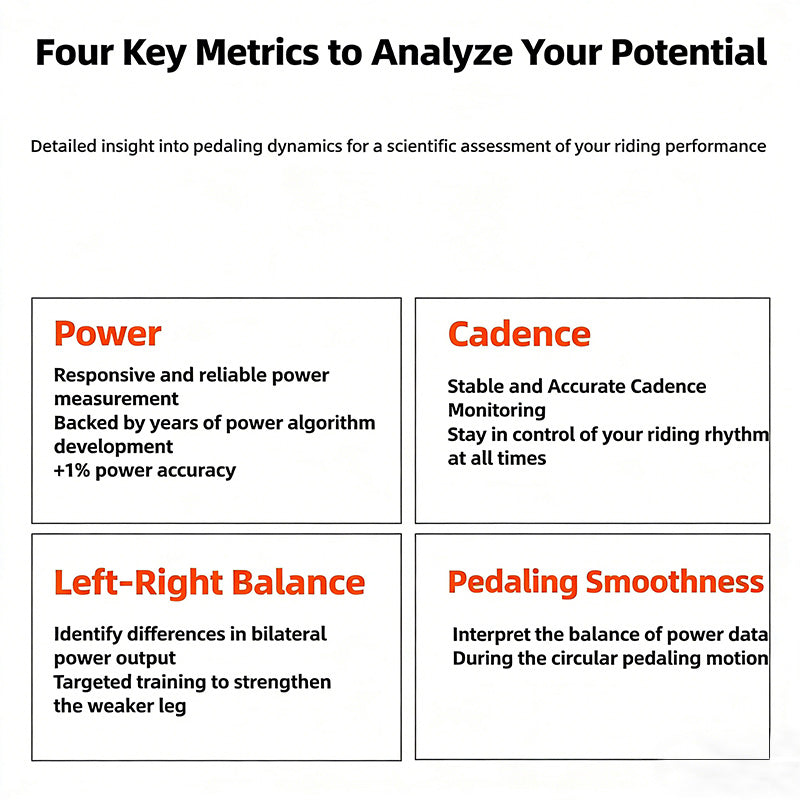 Four Key Metrics to Analyze Your Potential

Detailed insight into pedaling dynamics for a scientific assessment of your riding performance

Power

Responsive and reliable power measurement
Backed by years of power algorithm development
+1% power accuracy

Cadence

Stable and Accurate Cadence Monitoring
Stay in control of your riding rhythm at all times

Left-Right Balance

Identify differences in bilateral power output
Targeted training to strengthen the weaker leg

Pedaling Smoothness

Interpret the balance of power data
During the circular pedaling motion